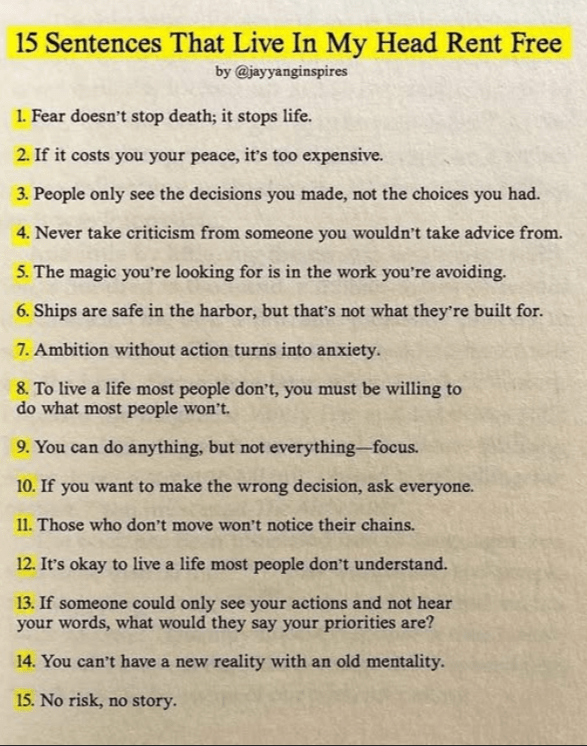 15 Sentences That Live In My Head Rent Free

by @jayyanginspires

1. Fear doesn't stop death; it stops life.

2. If it costs you your peace, it's too expensive.

3. People only see the decisions you made, not the choices you had.

4. Never take criticism from someone you wouldn't take advice from.

5. The magic you're looking for is in the work you're avoiding.

6. Ships are safe in the harbor, but that's not what they're built for.

7. Ambition without action turns into anxiety.

8. To live a life most people don't, you must be willing to do what most people won't.

9. You can do anything, but not everything—focus.

10. If you want to make the wrong decision, ask everyone.

11. Those who don't move won't notice their chains.

12. It's okay to live a life most people don't understand.

13. If someone could only see your actions and not hear your words, what would they say your priorities are?

14. You can't have a new reality with an old mentality.

15. No risk, no story.